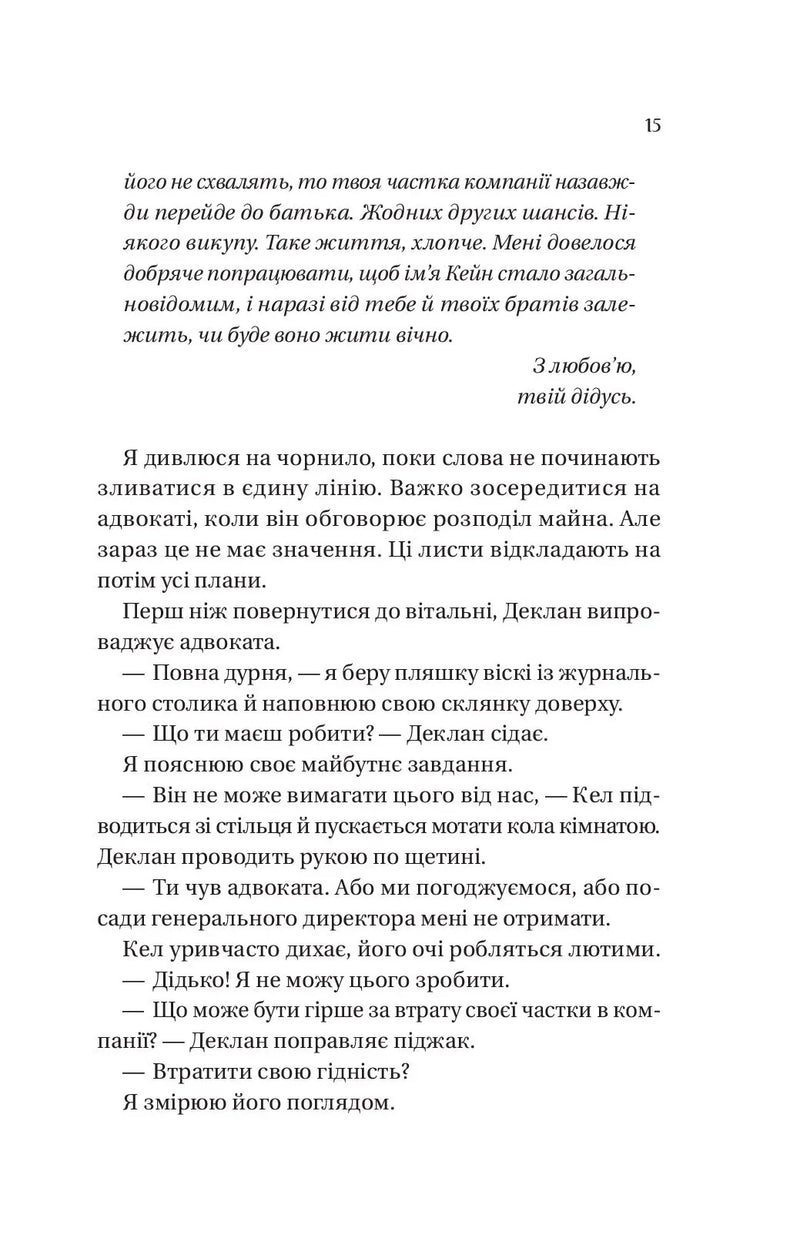 15

його не схвалять, то твоя частка компанії назавжди перейде до батька. Жодних других шансів. Ніякого викупу. Таке життя, хлопче. Мені довелося добряче попрацювати, щоб ім'я Кейн стало загальновідомим, і наразі від тебе й твоїх братів залежить, чи буде воно жити вічно.

З любов'ю,
твій дідусь.

Я дивлюся на чорнило, поки слова не починають зливатися в єдину лінію. Важко зосередитися на адвокаті, коли він обговорює розподіл майна. Але зараз це не має значення. Ці листи відкладають на потім усі плани.

Перш ніж повернутися до вітальні, Деклан випроваджує адвоката.

— Повна дурня, — я беру пляшку віскі із журнального столика й наповнюю свою склянку доверху.

— Що ти маєш робити? — Деклан сідає.

Я пояснюю своє майбутнє завдання.

— Він не може вимагати цього від нас, — Кел підводиться зі стільця й пускається мотати кола кімнатою.

Деклан проводить рукою по щетині.

— Ти чув адвоката. Або ми погоджуємося, або посади генерального директора мені не отримати.

Кел уривчасто дихає, його очі робляться лютими.

— Дідько! Я не можу цього зробити.

— Що може бути гірше за втрату своєї частки в компанії? — Деклан поправляє піджак.

— Втратити свою гідність?

Я змірюю його поглядом.